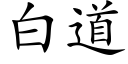 白道